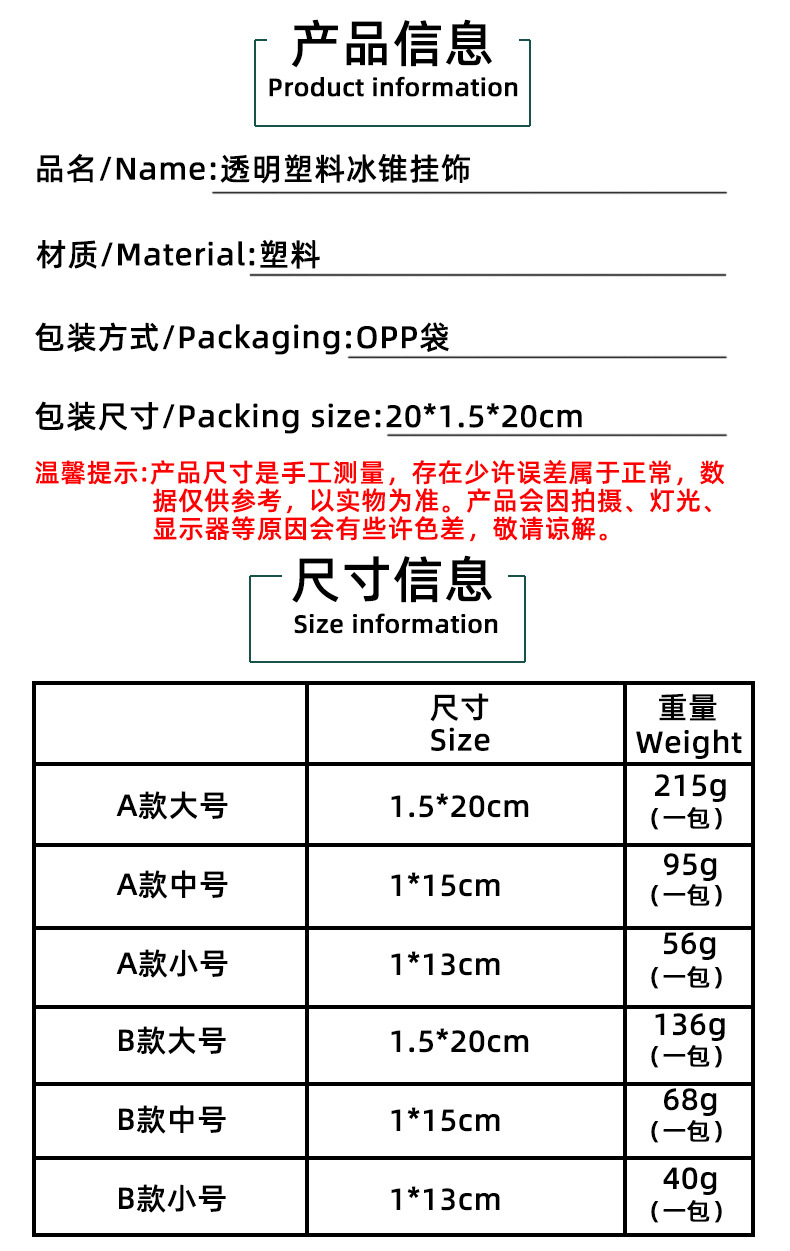 产品信息
Product information

品名/Name:透明塑料冰锥挂饰

材质/Material:塑料

包装方式/Packaging:OPP袋

包装尺寸/Packing size:20*1.5*20cm

温馨提示:产品尺寸是手工测量，存在少许误差属于正常，数据仅供参考，以实物为准。产品会因拍摄、灯光、显示器等原因会有些许色差，敬请谅解。

尺寸信息
Size information

|  | 尺寸 Size | 重量 Weight |
|---|---|---|
| A款大号 | 1.5*20cm | 215g (一包) |
| A款中号 | 1*15cm | 95g (一包) |
| A款小号 | 1*13cm | 56g (一包) |
| B款大号 | 1.5*20cm | 136g (一包) |
| B款中号 | 1*15cm | 68g (一包) |
| B款小号 | 1*13cm | 40g (一包) |